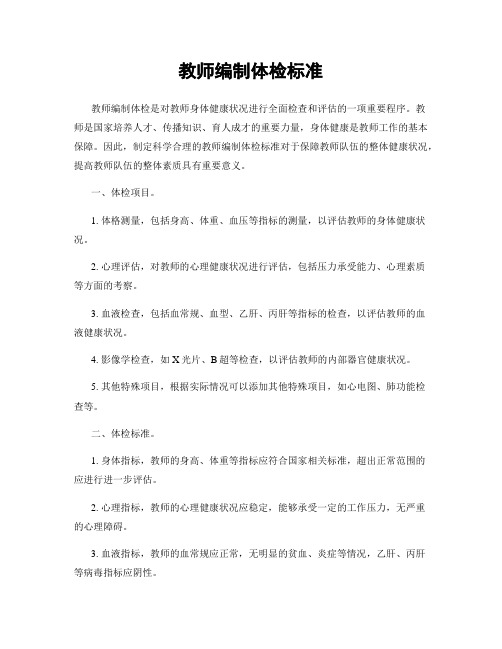 教师编制体检标准

教师编制体检是对教师身体健康状况进行全面检查和评估的一项重要程序。教师是国家培养人才、传播知识、育人成才的重要力量，身体健康是教师工作的基本保障。因此，制定科学合理的教师编制体检标准对于保障教师队伍的整体健康状况，提高教师队伍的整体素质具有重要意义。

一、体检项目。

1. 体格测量，包括身高、体重、血压等指标的测量，以评估教师的身体健康状况。

2. 心理评估，对教师的心理健康状况进行评估，包括压力承受能力、心理素质等方面的考察。

3. 血液检查，包括血常规、血型、乙肝、丙肝等指标的检查，以评估教师的血液健康状况。

4. 影像学检查，如 X 光片、B 超等检查，以评估教师的内部器官健康状况。

5. 其他特殊项目，根据实际情况可以添加其他特殊项目，如心电图、肺功能检查等。

二、体检标准。

1. 身体指标，教师的身高、体重等指标应符合国家相关标准，超出正常范围的应进行进一步评估。

2. 心理指标，教师的心理健康状况应稳定，能够承受一定的工作压力，无严重的心理障碍。

3. 血液指标，教师的血常规应正常，无明显的贫血、炎症等情况，乙肝、丙肝等病毒指标应阴性。